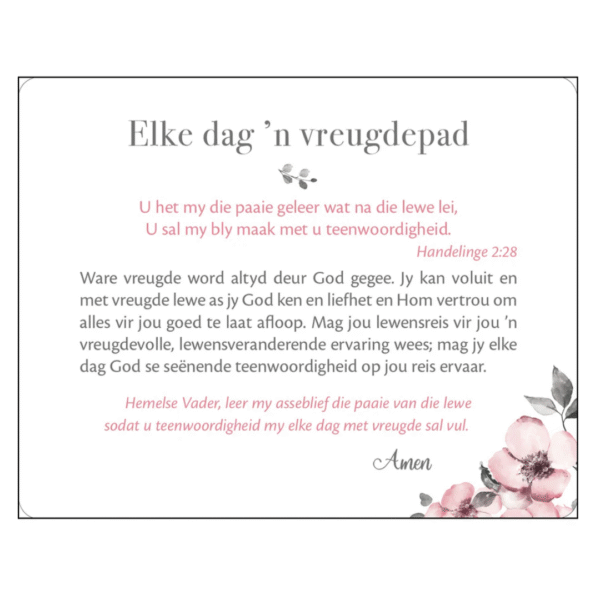 Elke dag 'n vreugdepad

U het my die paaie geleer wat na die lewe lei,
U sal my bly maak met u teenwoordigheid.

Handelinge 2:28

Ware vreugde word altyd deur God gegee. Jy kan voluit en met vreugde lewe as jy God ken en liefhet en Hom vertrou om alles vir jou goed te laat afloop. Mag jou lewensreis vir jou 'n vreugdevolle, lewensveranderende ervaring wees; mag jy elke dag God se seënende teenwoordigheid op jou reis ervaar.

Hemelse Vader, leer my asseblief die paaie van die lewe sodat u teenwoordigheid my elke dag met vreugde sal vul.

Amen